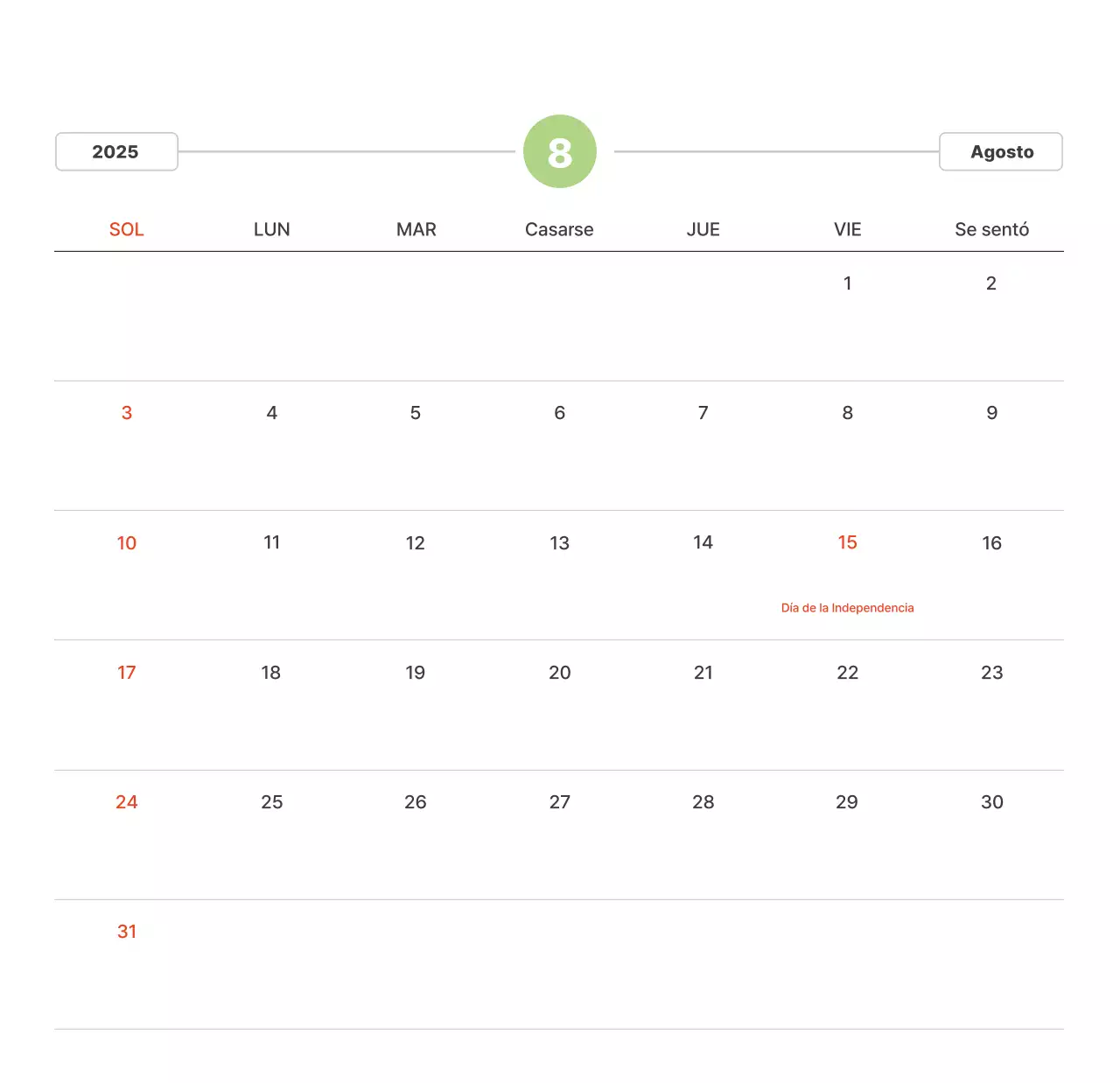 2025

8

Agosto

| SOL | LUN | MAR | Casarse | JUE | VIE | Se sentó |
|---|---|---|---|---|---|---|
| | | | | | 1 | 2 |
| 3 | 4 | 5 | 6 | 7 | 8 | 9 |
| 10 | 11 | 12 | 13 | 14 | 15 Día de la Independencia | 16 |
| 17 | 18 | 19 | 20 | 21 | 22 | 23 |
| 24 | 25 | 26 | 27 | 28 | 29 | 30 |
| 31 | | | | | | |